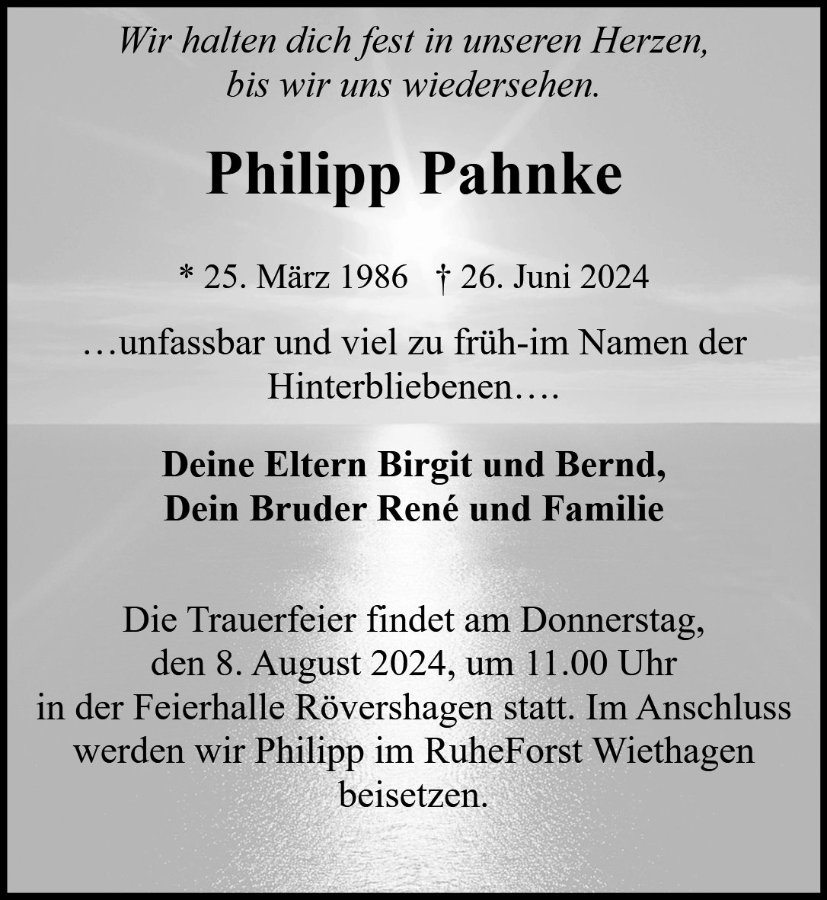 Wir halten dich fest in unseren Herzen,
bis wir uns wiedersehen.

Philipp Pahnke

* 25. März 1986   † 26. Juni 2024

…unfassbar und viel zu früh-im Namen der Hinterbliebenen….

Deine Eltern Birgit und Bernd,
Dein Bruder René und Familie

Die Trauerfeier findet am Donnerstag, den 8. August 2024, um 11.00 Uhr in der Feierhalle Rövershagen statt. Im Anschluss werden wir Philipp im RuheForst Wiethagen beisetzen.